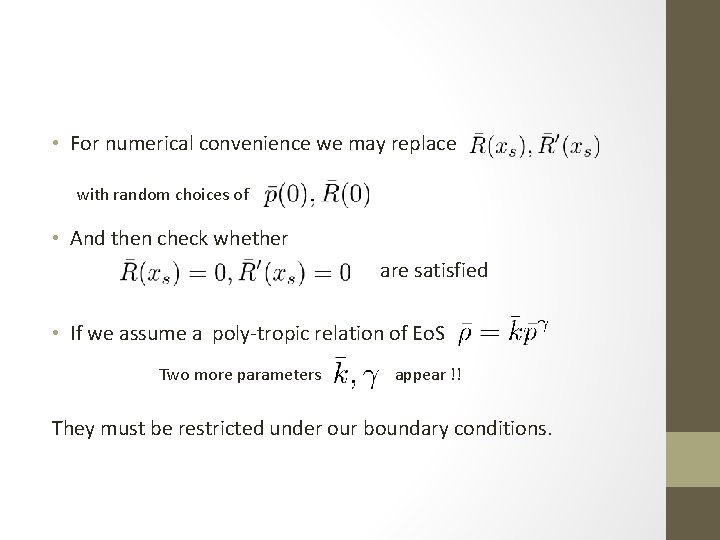 • For numerical convenience we may replace $\bar{R}(x_s), \bar{R}'(x_s)$

with random choices of $\bar{p}(0), \bar{R}(0)$

• And then check whether

$\bar{R}(x_s) = 0, \bar{R}'(x_s) = 0$ are satisfied

• If we assume a poly-tropic relation of EoS $\bar{\rho} = \bar{k}\bar{p}^{\gamma}$

Two more parameters $\bar{k}, \gamma$ appear !!

They must be restricted under our boundary conditions.